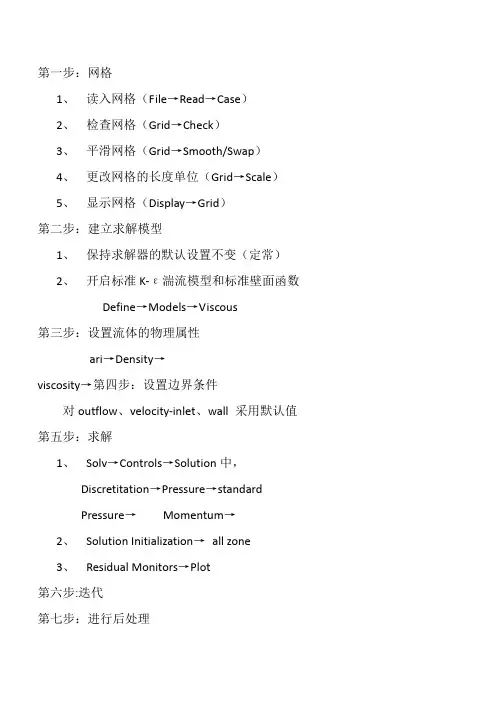 第一步：网格

1、 读入网格（File→Read→Case）

2、 检查网格（Grid→Check）

3、 平滑网格（Grid→Smooth/Swap）

4、 更改网格的长度单位（Grid→Scale）

5、 显示网格（Display→Grid）

第二步：建立求解模型

1、 保持求解器的默认设置不变（定常）

2、 开启标准 K-ε 湍流模型和标准壁面函数

Define→Models→Viscous

第三步：设置流体的物理属性

ari→Density→

viscosity→第四步：设置边界条件

对 outflow、velocity-inlet、wall 采用默认值

第五步：求解

1、 Solv→Controls→Solution 中，

Discretitation→Pressure→standard

Pressure→ Momentum→

2、 Solution Initialization→ all zone

3、 Residual Monitors→Plot

第六步:迭代

第七步：进行后处理